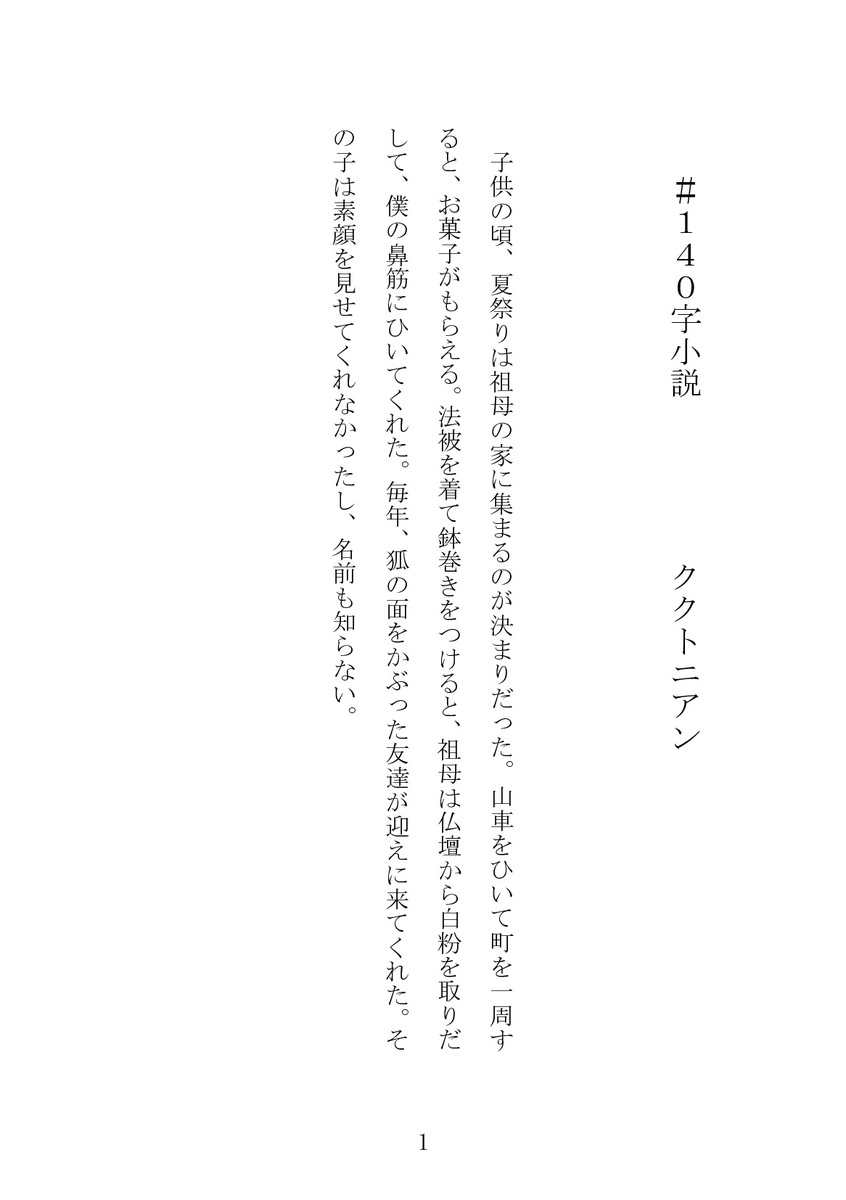 #140字小説

ククトニアン

子供の頃、夏祭りは祖母の家に集まるのが決まりだった。山車をひいて町を一周すると、お菓子がもらえる。法被を着て鉢巻きをつけると、祖母は仏壇から白粉を取りだして、僕の鼻筋にひいてくれた。毎年、狐の面をかぶった友達が迎えに来てくれた。その子は素顔を見せてくれなかったし、名前も知らない。

1